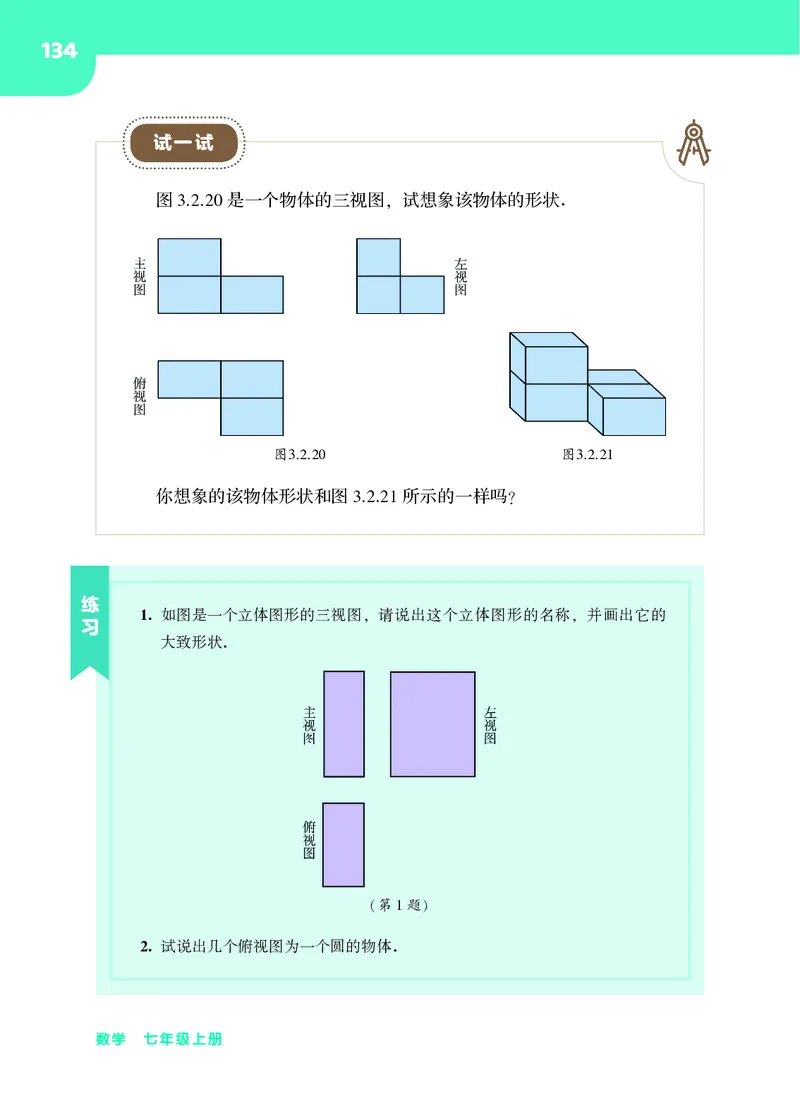 134

试一试

图 3.2.20 是一个物体的三视图，试想象该物体的形状.

主视图

左视图

俯视图

图3.2.20

图3.2.21

你想象的该物体形状和图 3.2.21 所示的一样吗？

练习

1. 如图是一个立体图形的三视图，请说出这个立体图形的名称，并画出它的大致形状.

主视图

左视图

俯视图

（第 1 题）

2. 试说出几个俯视图为一个圆的物体.

数学　七年级上册